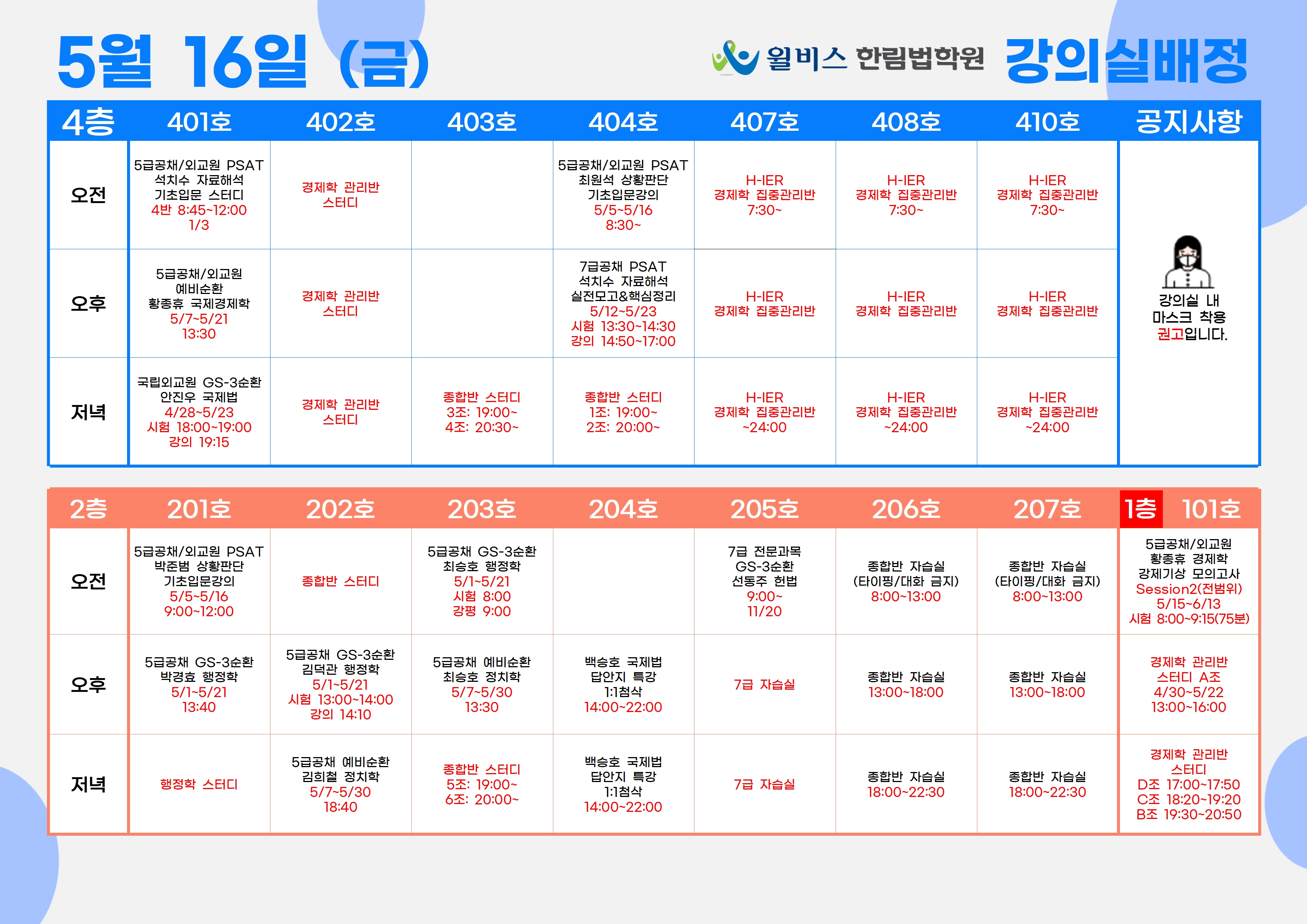 5월 16일 (금)

윌비스 한림법학원 강의실배정

| 4층 | 401호 | 402호 | 403호 | 404호 | 407호 | 408호 | 410호 | 공지사항 |
|---|---|---|---|---|---|---|---|---|
| 오전 | 5급공채/외교원 PSAT 석치수 자료해석 기초입문 스터디 4반 8:45~12:00 1/3 | 경제학 관리반 스터디 | | 5급공채/외교원 PSAT 최원석 상황판단 기초입문강의 5/5~5/16 8:30~ | H-IER 경제학 집중관리반 7:30~ | H-IER 경제학 집중관리반 7:30~ | H-IER 경제학 집중관리반 7:30~ | 강의실 내 마스크 착용 권고입니다. |
| 오후 | 5급공채/외교원 예비순환 황종휴 국제경제학 5/7~5/21 13:30 | 경제학 관리반 스터디 | | 7급공채 PSAT 석치수 자료해석 실전모고&핵심정리 5/12~5/23 시험 13:30~14:30 강의 14:50~17:00 | H-IER 경제학 집중관리반 | H-IER 경제학 집중관리반 | H-IER 경제학 집중관리반 | |
| 저녁 | 국립외교원 GS-3순환 안진우 국제법 4/28~5/23 시험 18:00~19:00 강의 19:15 | 경제학 관리반 스터디 | 종합반 스터디 3조: 19:00~ 4조: 20:30~ | 종합반 스터디 1조: 19:00~ 2조: 20:00~ | H-IER 경제학 집중관리반 ~24:00 | H-IER 경제학 집중관리반 ~24:00 | H-IER 경제학 집중관리반 ~24:00 | |

| 2층 | 201호 | 202호 | 203호 | 204호 | 205호 | 206호 | 207호 | 1층 101호 |
|---|---|---|---|---|---|---|---|---|
| 오전 | 5급공채/외교원 PSAT 박준범 상황판단 기초입문강의 5/5~5/16 9:00~12:00 | 종합반 스터디 | 5급공채 GS-3순환 최승호 행정학 5/1~5/21 시험 8:00 강평 9:00 | | 7급 전문과목 GS-3순환 선동주 헌법 9:00~ 11/20 | 종합반 자습실 (타이핑/대화 금지) 8:00~13:00 | 종합반 자습실 (타이핑/대화 금지) 8:00~13:00 | 5급공채/외교원 황종휴 경제학 강제기상 모의고사 Session2(전범위) 5/15~6/13 시험 8:00~9:15(75분) |
| 오후 | 5급공채 GS-3순환 박경효 행정학 5/1~5/21 13:40 | 5급공채 GS-3순환 김덕관 행정학 5/1~5/21 시험 13:00~14:00 강의 14:10 | 5급공채 예비순환 최승호 정치학 5/7~5/30 13:30 | 백승호 국제법 답안지 특강 1:1첨삭 14:00~22:00 | 7급 자습실 | 종합반 자습실 13:00~18:00 | 종합반 자습실 13:00~18:00 | 경제학 관리반 스터디 A조 4/30~5/22 13:00~16:00 |
| 저녁 | 행정학 스터디 | 5급공채 예비순환 김희철 정치학 5/7~5/30 18:40 | 종합반 스터디 5조: 19:00~ 6조: 20:00~ | 백승호 국제법 답안지 특강 1:1첨삭 14:00~22:00 | 7급 자습실 | 종합반 자습실 18:00~22:30 | 종합반 자습실 18:00~22:30 | 경제학 관리반 스터디 D조 17:00~17:50 C조 18:20~19:20 B조 19:30~20:50 |